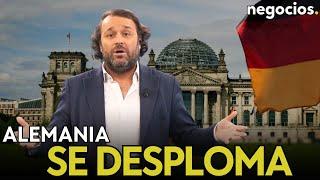 negocios.

ALEMANIA
SE DESPLOMA